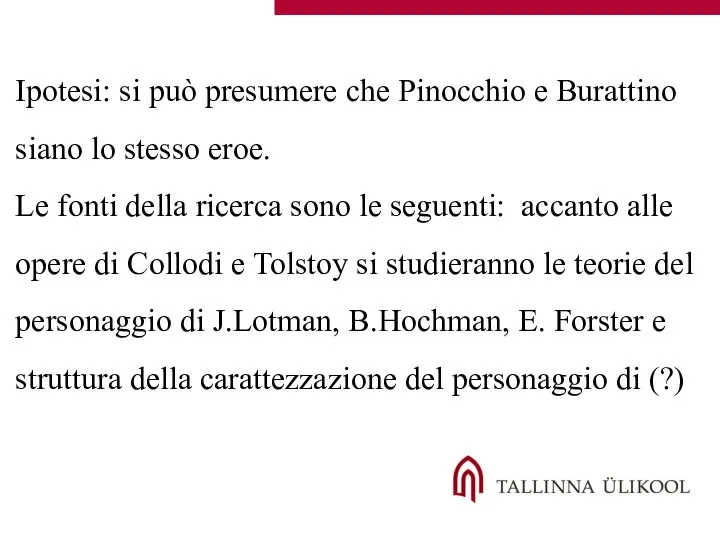 Ipotesi: si può presumere che Pinocchio e Burattino siano lo stesso eroe.
Le fonti della ricerca sono le seguenti: accanto alle opere di Collodi e Tolstoy si studieranno le teorie del personaggio di J.Lotman, B.Hochman, E. Forster e struttura della carattezzazione del personaggio di (?)

TALLINNA ÜLIKOOL